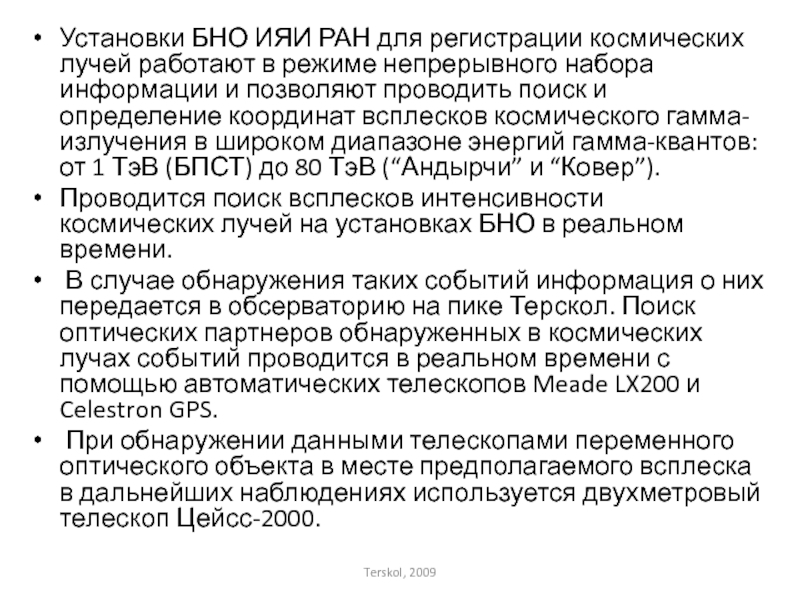 • Установки БНО ИЯИ РАН для регистрации космических лучей работают в режиме непрерывного набора информации и позволяют проводить поиск и определение координат всплесков космического гамма-излучения в широком диапазоне энергий гамма-квантов: от 1 ТэВ (БПСТ) до 80 ТэВ (“Андырчи” и “Ковер”).
• Проводится поиск всплесков интенсивности космических лучей на установках БНО в реальном времени.
• В случае обнаружения таких событий информация о них передается в обсерваторию на пике Терскол. Поиск оптических партнеров обнаруженных в космических лучах событий проводится в реальном времени с помощью автоматических телескопов Meade LX200 и Celestron GPS.
• При обнаружении данными телескопами переменного оптического объекта в месте предполагаемого всплеска в дальнейших наблюдениях используется двухметровый телескоп Цейсс-2000.

Terskol, 2009